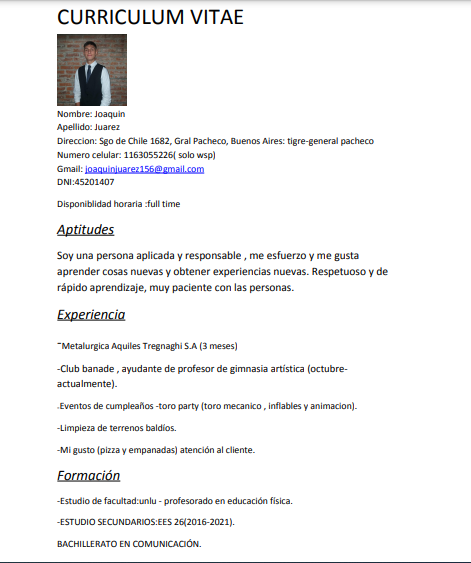 CURRICULUM VITAE

Nombre: Joaquin
Apellido: Juarez
Direccion: Sgo de Chile 1682, Gral Pacheco, Buenos Aires: tigre-general pacheco
Numero celular: 1163055226( solo wsp)
Gmail: joaquinjuarez156@gmail.com
DNI:45201407

Disponiblidad horaria :full time

Aptitudes

Soy una persona aplicada y responsable , me esfuerzo y me gusta aprender cosas nuevas y obtener experiencias nuevas. Respetuoso y de rápido aprendizaje, muy paciente con las personas.

Experiencia

-Metalurgica Aquiles Tregnaghi S.A (3 meses)

-Club banade , ayudante de profesor de gimnasia artística (octubre-actualmente).

-Eventos de cumpleaños -toro party (toro mecanico , inflables y animacion).

-Limpieza de terrenos baldíos.

-Mi gusto (pizza y empanadas) atención al cliente.

Formación

-Estudio de facultad:unlu - profesorado en educación física.

-ESTUDIO SECUNDARIOS:EES 26(2016-2021).

BACHILLERATO EN COMUNICACIÓN.